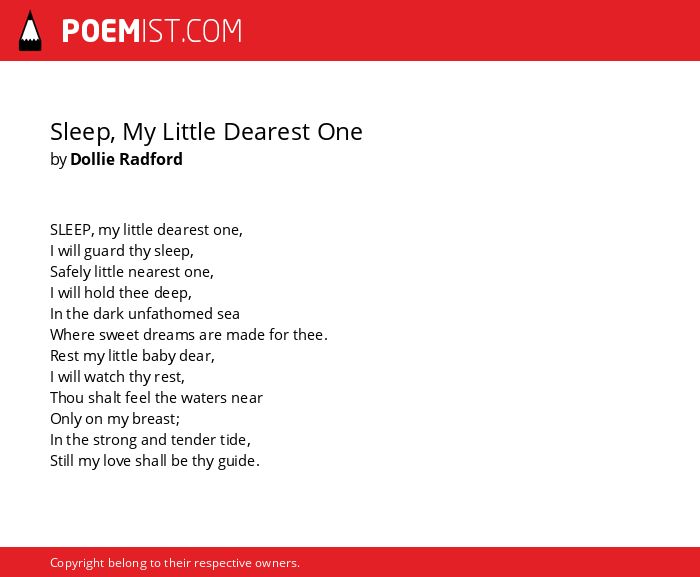 POEMIST.COM

Sleep, My Little Dearest One
by Dollie Radford

SLEEP, my little dearest one,
I will guard thy sleep,
Safely little nearest one,
I will hold thee deep,
In the dark unfathomed sea
Where sweet dreams are made for thee.
Rest my little baby dear,
I will watch thy rest,
Thou shalt feel the waters near
Only on my breast;
In the strong and tender tide,
Still my love shall be thy guide.

Copyright belong to their respective owners.